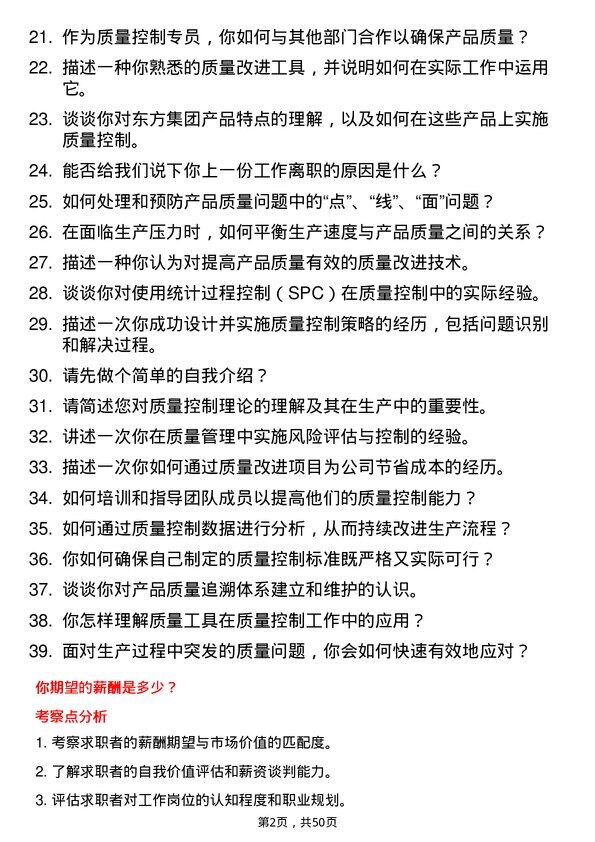 21. 作为质量控制专员，你如何与其他部门合作以确保产品质量？

22. 描述一种你熟悉的质量改进工具，并说明如何在实际工作中运用它。

23. 谈谈你对东方集团产品特点的理解，以及如何在这些产品上实施质量控制。

24. 能否给我们说下你上一份工作离职的原因是什么？

25. 如何处理和预防产品质量问题中的“点”、“线”、“面”问题？

26. 在面临生产压力时，如何平衡生产速度与产品质量之间的关系？

27. 描述一种你认为对提高产品质量有效的质量改进技术。

28. 谈谈你对使用统计过程控制（SPC）在质量控制中的实际经验。

29. 描述一次你成功设计并实施质量控制策略的经历，包括问题识别和解决过程。

30. 请先做个简单的自我介绍？

31. 请简述您对质量控制理论的理解及其在生产中的重要性。

32. 讲述一次你在质量管理中实施风险评估与控制的经验。

33. 描述一次你如何通过质量改进项目为公司节省成本的经历。

34. 如何培训和指导团队成员以提高他们的质量控制能力？

35. 如何通过质量控制数据进行分析，从而持续改进生产流程？

36. 你如何确保自己制定的质量控制标准既严格又实际可行？

37. 谈谈你对产品质量追溯体系建立和维护的认识。

38. 你怎样理解质量工具在质量控制工作中的应用？

39. 面对生产过程中突发的质量问题，你会如何快速有效地应对？

你期望的薪酬是多少？

考察点分析

1. 考察求职者的薪酬期望与市场价值的匹配度。

2. 了解求职者的自我价值评估和薪资谈判能力。

3. 评估求职者对工作岗位的认知程度和职业规划。

第2页，共50页